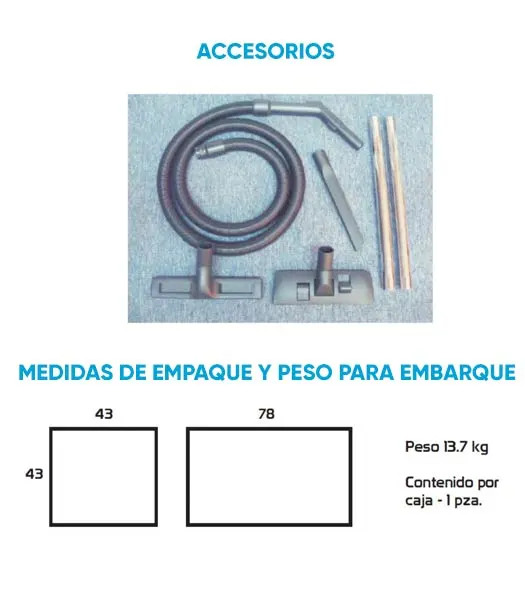 ACCESORIOS

MEDIDAS DE EMPAQUE Y PESO PARA EMBARQUE

43

78

43

Peso 13.7 kg

Contenido por caja - 1 pza.